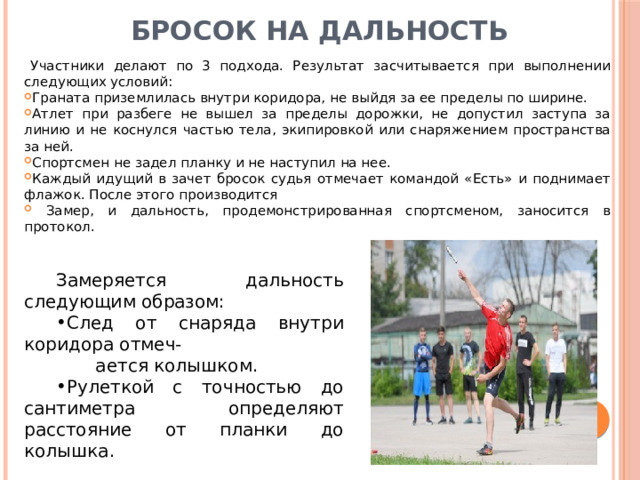 БРОСОК НА ДАЛЬНОСТЬ

Участники делают по 3 подхода. Результат засчитывается при выполнении следующих условий:

Граната приземлилась внутри коридора, не выйдя за ее пределы по ширине.

Атлет при разбеге не вышел за пределы дорожки, не допустил заступа за линию и не коснулся частью тела, экипировкой или снаряжением пространства за ней.

Спортсмен не задел планку и не наступил на нее.

Каждый идущий в зачет бросок судья отмечает командой «Есть» и поднимает флажок. После этого производится

Замер, и дальность, продемонстрированная спортсменом, заносится в протокол.

Замеряется дальность следующим образом:

•След от снаряда внутри коридора отмечается колышком.

•Рулеткой с точностью до сантиметра определяют расстояние от планки до колышка.